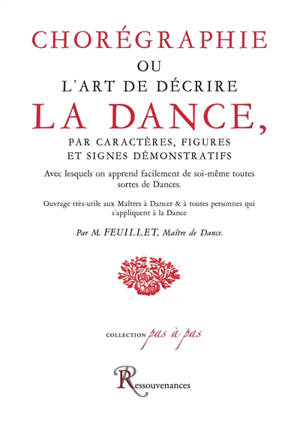 CHORÉGRAPHIE
OU
L'ART DE DÉCRIRE
LA DANCE,
PAR CARACTÈRES, FIGURES
ET SIGNES DÉMONSTRATIFS

Avec lesquels on apprend facilement de soi-même toutes sortes de Dances.

Ouvrage très-utile aux Maîtres à Dancer & à toutes personnes qui s'appliquent à la Dance

Par M. FEUILLET, Maître de Dance.

COLLECTION pas à pas

Ressouvenances